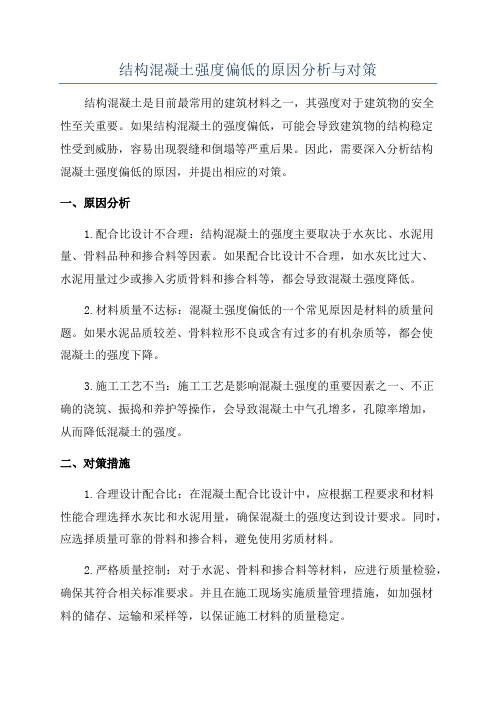 结构混凝土强度偏低的原因分析与对策

结构混凝土是目前最常用的建筑材料之一，其强度对于建筑物的安全性至关重要。如果结构混凝土的强度偏低，可能会导致建筑物的结构稳定性受到威胁，容易出现裂缝和倒塌等严重后果。因此，需要深入分析结构混凝土强度偏低的原因，并提出相应的对策。

一、原因分析

1.配合比设计不合理：结构混凝土的强度主要取决于水灰比、水泥用量、骨料品种和掺合料等因素。如果配合比设计不合理，如水灰比过大、水泥用量过少或掺入劣质骨料和掺合料等，都会导致混凝土强度降低。

2.材料质量不达标：混凝土强度偏低的一个常见原因是材料的质量问题。如果水泥品质较差、骨料粒形不良或含有过多的有机杂质等，都会使混凝土的强度下降。

3.施工工艺不当：施工工艺是影响混凝土强度的重要因素之一、不正确的浇筑、振捣和养护等操作，会导致混凝土中气孔增多，孔隙率增加，从而降低混凝土的强度。

二、对策措施

1.合理设计配合比：在混凝土配合比设计中，应根据工程要求和材料性能合理选择水灰比和水泥用量，确保混凝土的强度达到设计要求。同时，应选择质量可靠的骨料和掺合料，避免使用劣质材料。

2.严格质量控制：对于水泥、骨料和掺合料等材料，应进行质量检验，确保其符合相关标准要求。并且在施工现场实施质量管理措施，如加强材料的储存、运输和采样等，以保证施工材料的质量稳定。